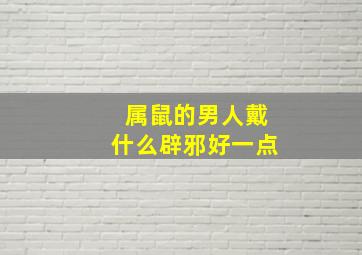 属鼠的男人戴
什么辟邪好一点